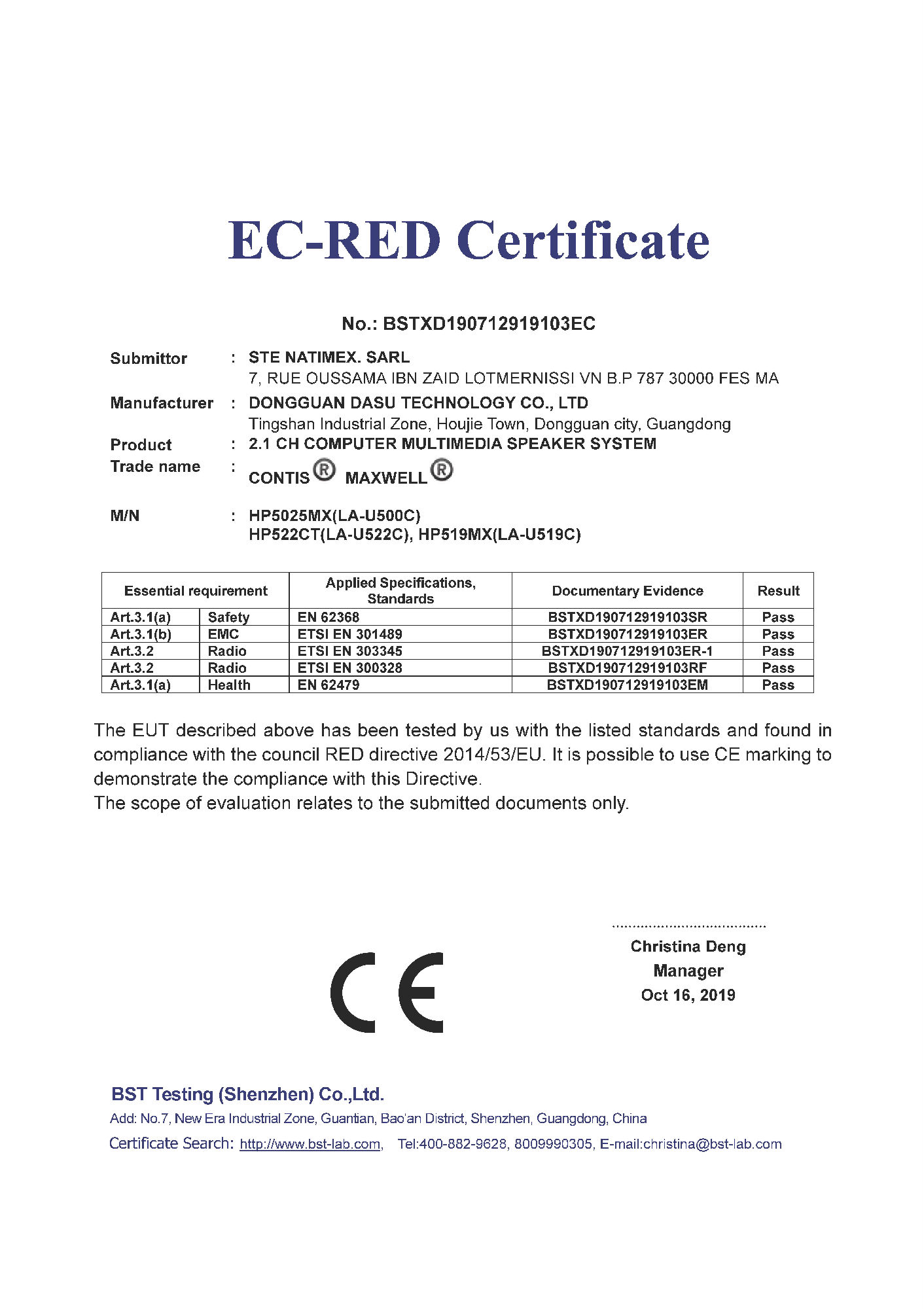 EC-RED Certificate

No.: BSTXD190712919103EC

Submittor : STE NATIMEX. SARL
7, RUE OUSSAMA IBN ZAID LOTMERNISSI VN B.P 787 30000 FES MA

Manufacturer : DONGGUAN DASU TECHNOLOGY CO., LTD
Tingshan Industrial Zone, Houjie Town, Dongguan city, Guangdong

Product : 2.1 CH COMPUTER MULTIMEDIA SPEAKER SYSTEM

Trade name : CONTIS® MAXWELL®

M/N : HP5025MX(LA-U500C)
HP522CT(LA-U522C), HP519MX(LA-U519C)

| Essential requirement | | Applied Specifications, Standards | Documentary Evidence | Result |
|---|---|---|---|---|
| Art.3.1(a) | Safety | EN 62368 | BSTXD190712919103SR | Pass |
| Art.3.1(b) | EMC | ETSI EN 301489 | BSTXD190712919103ER | Pass |
| Art.3.2 | Radio | ETSI EN 303345 | BSTXD190712919103ER-1 | Pass |
| Art.3.2 | Radio | ETSI EN 300328 | BSTXD190712919103RF | Pass |
| Art.3.1(a) | Health | EN 62479 | BSTXD190712919103EM | Pass |

The EUT described above has been tested by us with the listed standards and found in compliance with the council RED directive 2014/53/EU. It is possible to use CE marking to demonstrate the compliance with this Directive.
The scope of evaluation relates to the submitted documents only.

CE

Christina Deng
Manager
Oct 16, 2019

BST Testing (Shenzhen) Co.,Ltd.
Add: No.7, New Era Industrial Zone, Guantian, Bao'an District, Shenzhen, Guangdong, China
Certificate Search: http://www.bst-lab.com, Tel:400-882-9628, 8009990305, E-mail:christina@bst-lab.com